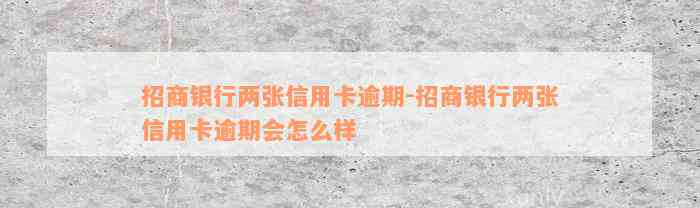 招商银行两张信用卡逾期-招商银行两张信用卡逾期会怎么样